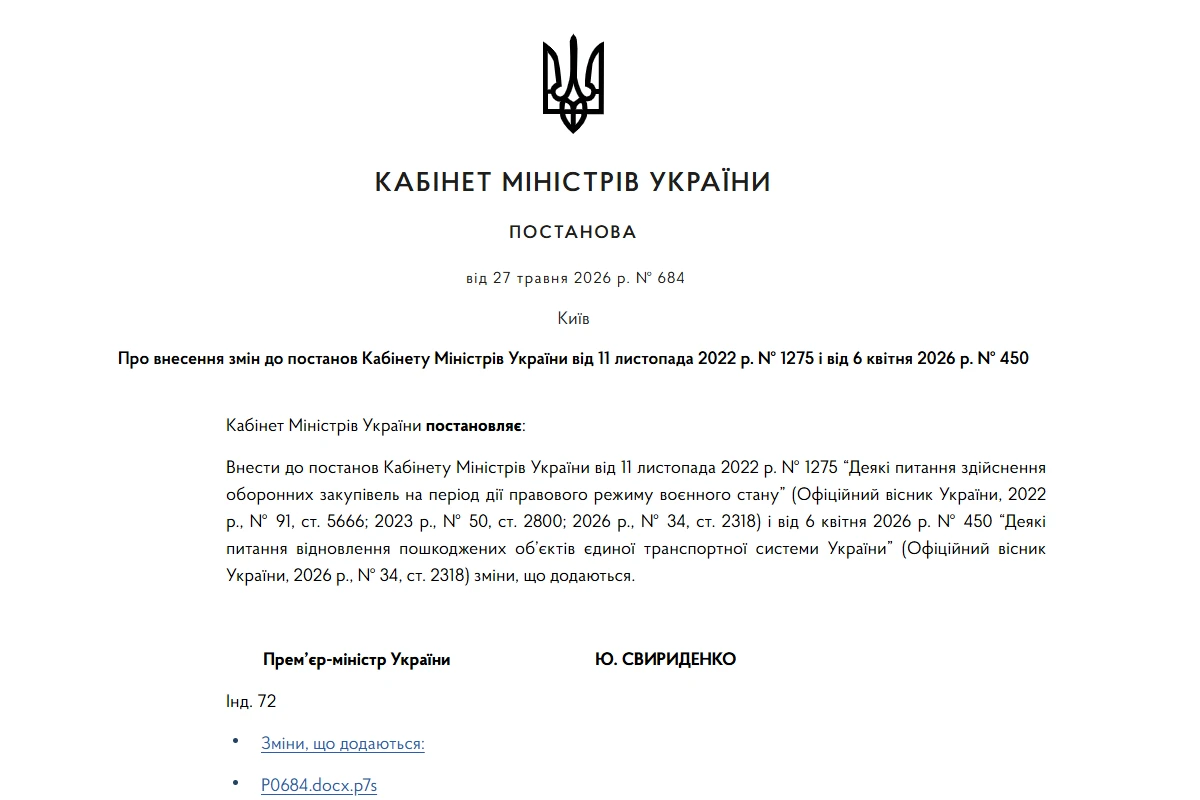 КАБІНЕТ МІНІСТРІВ УКРАЇНИ

ПОСТАНОВА

від 27 травня 2026 р. № 684

Київ

Про внесення змін до постанов Кабінету Міністрів України від 11 листопада 2022 р. № 1275 і від 6 квітня 2026 р. № 450

Кабінет Міністрів України постановляє:

Внести до постанов Кабінету Міністрів України від 11 листопада 2022 р. № 1275 "Деякі питання здійснення оборонних закупівель на період дії правового режиму воєнного стану" (Офіційний вісник України, 2022 р., № 91, ст. 5666; 2023 р., № 50, ст. 2800; 2026 р., № 34, ст. 2318) і від 6 квітня 2026 р. № 450 "Деякі питання відновлення пошкоджених об'єктів єдиної транспортної системи України" (Офіційний вісник України, 2026 р., № 34, ст. 2318) зміни, що додаються.

Прем'єр-міністр України

Ю. СВИРИДЕНКО

Інд. 72

• Зміни, що додаються:

• P0684.docx.p7s